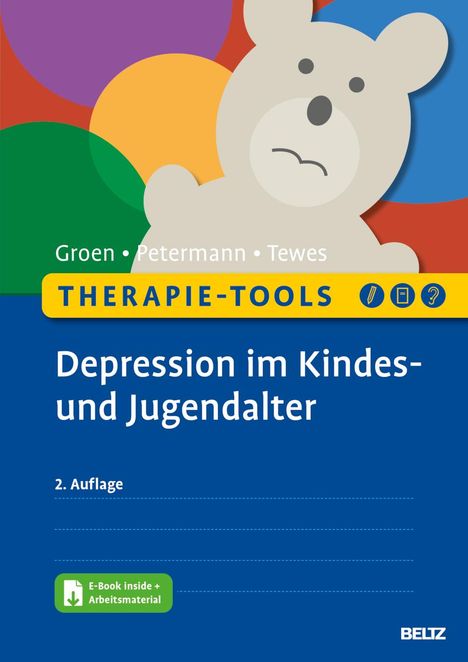 Groen • Petermann • Tewes

THERAPIE-TOOLS

Depression im Kindes- und Jugendalter

2. Auflage

E-Book inside + Arbeitsmaterial

BELTZ